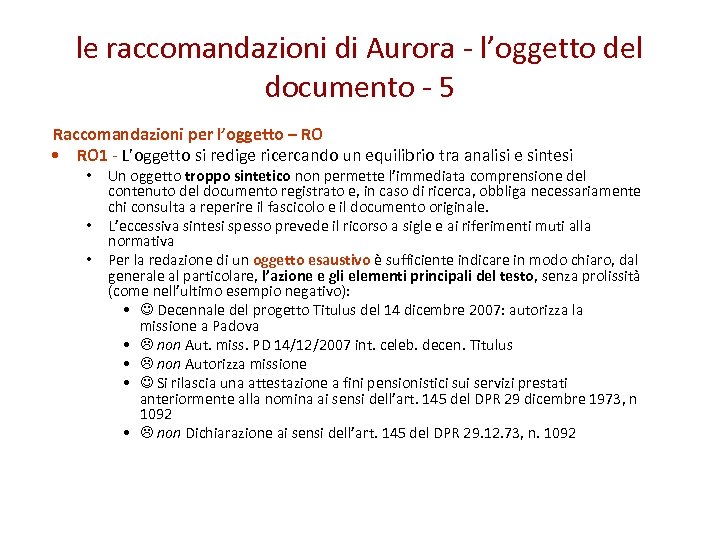 le raccomandazioni di Aurora - l'oggetto del documento - 5

Raccomandazioni per l'oggetto – RO

• RO1 - L'oggetto si redige ricercando un equilibrio tra analisi e sintesi
  • Un oggetto troppo sintetico non permette l'immediata comprensione del contenuto del documento registrato e, in caso di ricerca, obbliga necessariamente chi consulta a reperire il fascicolo e il documento originale.
  • L'eccessiva sintesi spesso prevede il ricorso a sigle e ai riferimenti muti alla normativa
  • Per la redazione di un oggetto esaustivo è sufficiente indicare in modo chiaro, dal generale al particolare, l'azione e gli elementi principali del testo, senza prolissità (come nell'ultimo esempio negativo):
    • ☺ Decennale del progetto Titulus del 14 dicembre 2007: autorizza la missione a Padova
    • ☹ non Aut. miss. PD 14/12/2007 int. celeb. decen. Titulus
    • ☹ non Autorizza missione
    • ☺ Si rilascia una attestazione a fini pensionistici sui servizi prestati anteriormente alla nomina ai sensi dell'art. 145 del DPR 29 dicembre 1973, n 1092
    • ☹ non Dichiarazione ai sensi dell'art. 145 del DPR 29.12.73, n. 1092